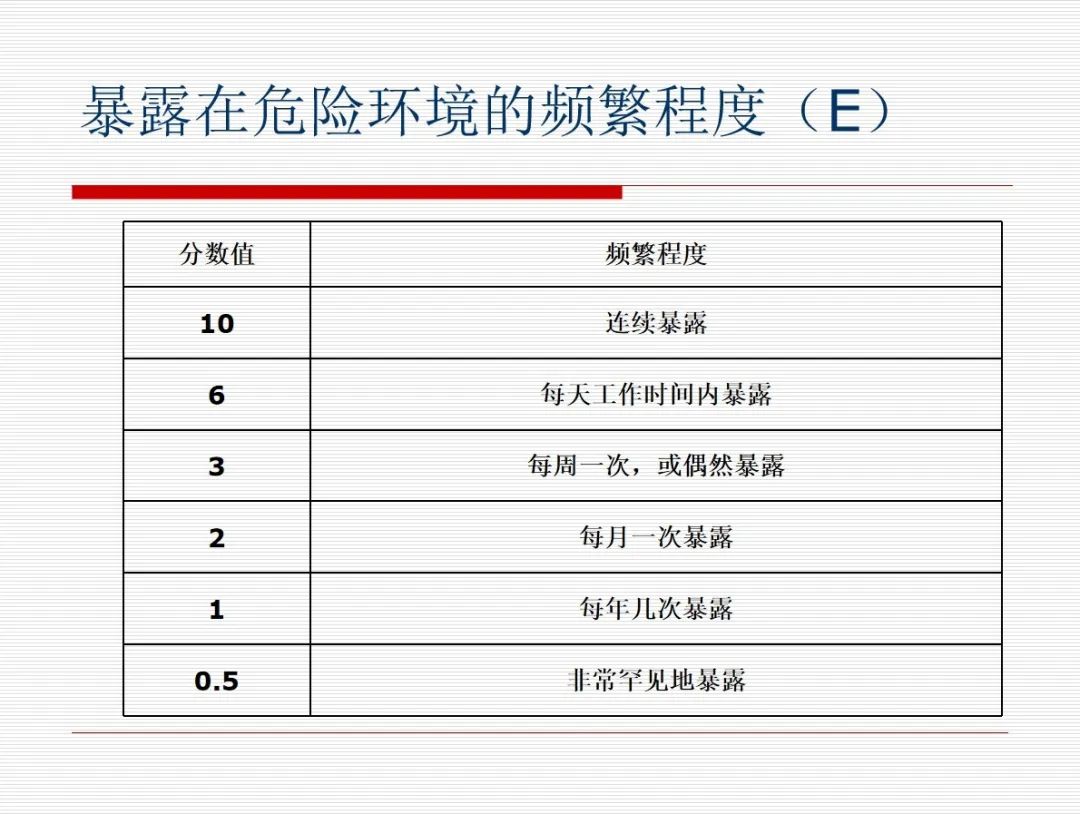 暴露在危险环境的频繁程度（E）

| 分数值 | 频繁程度 |
|---|---|
| 10 | 连续暴露 |
| 6 | 每天工作时间内暴露 |
| 3 | 每周一次，或偶然暴露 |
| 2 | 每月一次暴露 |
| 1 | 每年几次暴露 |
| 0.5 | 非常罕见地暴露 |